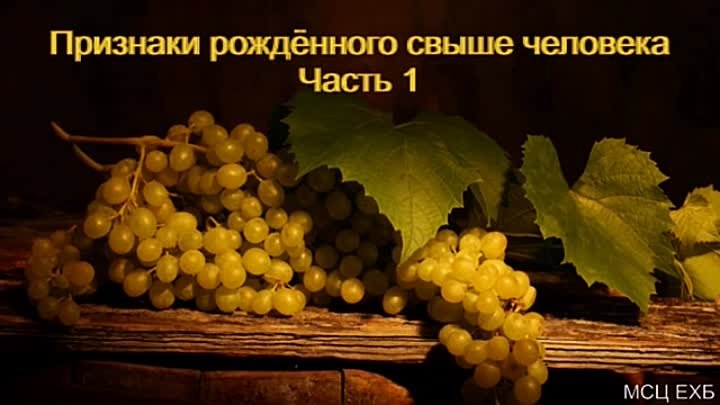 Признаки рождённого свыше человека
Часть 1

МСЦ ЕХБ